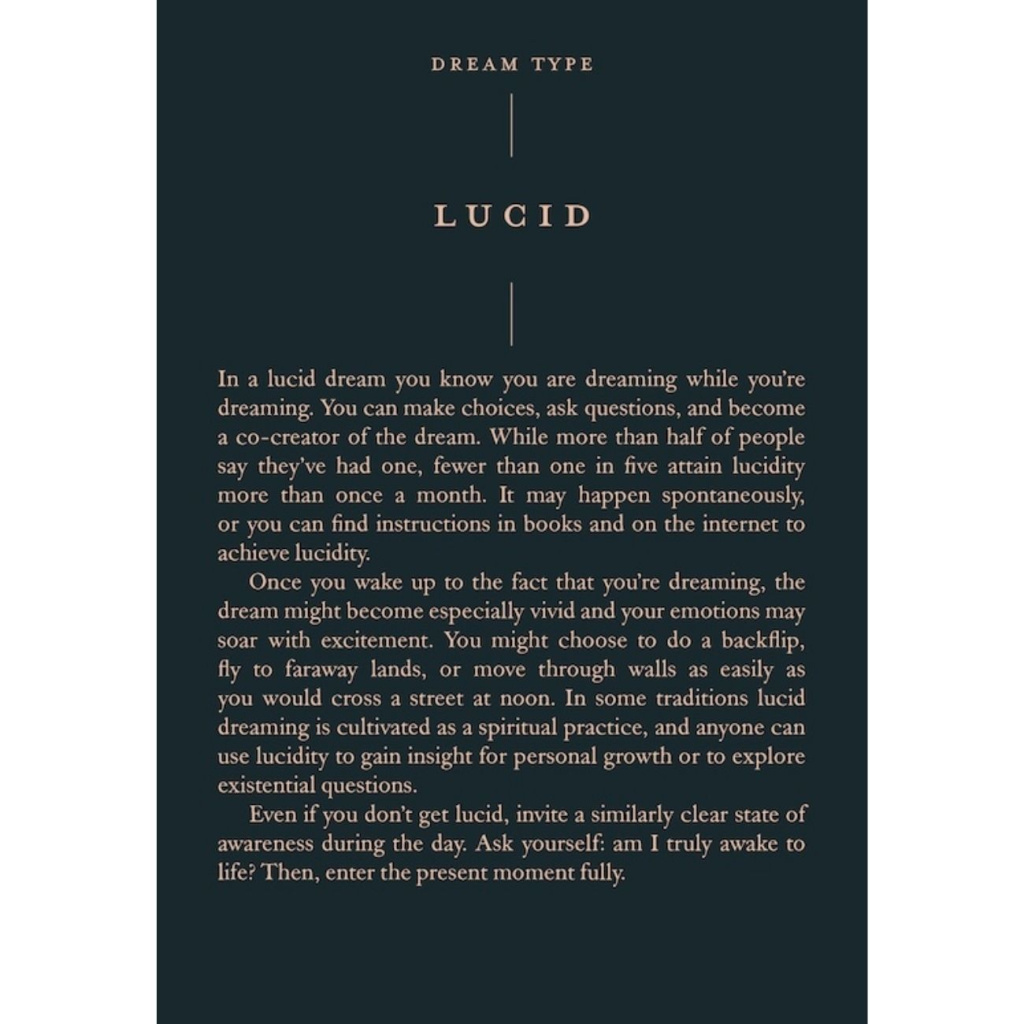 DREAM TYPE

LUCID

In a lucid dream you know you are dreaming while you're dreaming. You can make choices, ask questions, and become a co-creator of the dream. While more than half of people say they've had one, fewer than one in five attain lucidity more than once a month. It may happen spontaneously, or you can find instructions in books and on the internet to achieve lucidity.

Once you wake up to the fact that you're dreaming, the dream might become especially vivid and your emotions may soar with excitement. You might choose to do a backflip, fly to faraway lands, or move through walls as easily as you would cross a street at noon. In some traditions lucid dreaming is cultivated as a spiritual practice, and anyone can use lucidity to gain insight for personal growth or to explore existential questions.

Even if you don't get lucid, invite a similarly clear state of awareness during the day. Ask yourself: am I truly awake to life? Then, enter the present moment fully.